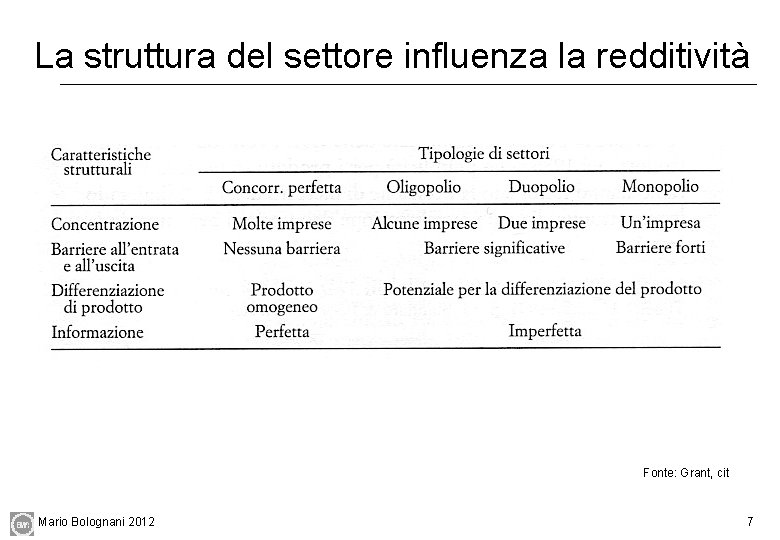 La struttura del settore influenza la redditività

| Caratteristiche strutturali | Tipologie di settori | | | |
|---|---|---|---|---|
| | Concorr. perfetta | Oligopolio | Duopolio | Monopolio |
| Concentrazione | Molte imprese | Alcune imprese | Due imprese | Un'impresa |
| Barriere all'entrata e all'uscita | Nessuna barriera | Barriere significative | | Barriere forti |
| Differenziazione di prodotto | Prodotto omogeneo | Potenziale per la differenziazione del prodotto | | |
| Informazione | Perfetta | Imperfetta | | |

Fonte: Grant, cit

Mario Bolognani 2012

7